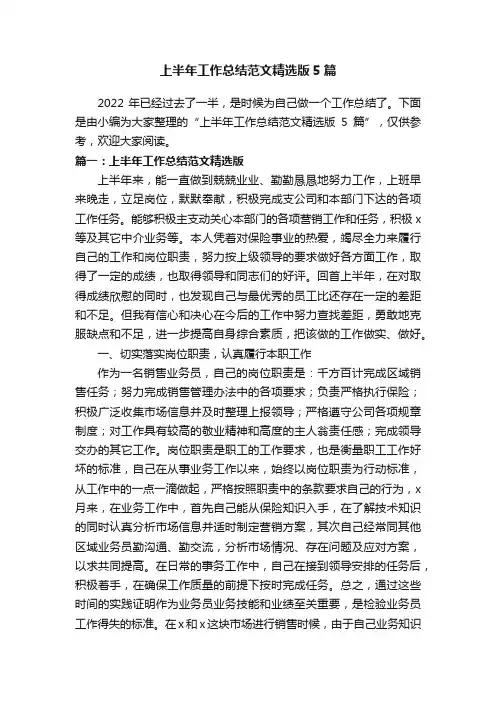 上半年工作总结范文精选版 5 篇

2022 年已经过去了一半，是时候为自己做一个工作总结了。下面是由小编为大家整理的“上半年工作总结范文精选版 5 篇”，仅供参考，欢迎大家阅读。

篇一：上半年工作总结范文精选版

上半年来，能一直做到兢兢业业、勤勤恳恳地努力工作，上班早来晚走，立足岗位，默默奉献，积极完成支公司和本部门下达的各项工作任务。能够积极主动关心本部门的各项营销工作和任务，积极 x 等及其它中介业务等。本人凭着对保险事业的热爱，竭尽全力来履行自己的工作和岗位职责，努力按上级领导的要求做好各方面工作，取得了一定的成绩，也取得领导和同志们的好评。回首上半年，在对取得成绩欣慰的同时，也发现自己与最优秀的员工比还存在一定的差距和不足。但我有信心和决心在今后的工作中努力查找差距，勇敢地克服缺点和不足，进一步提高自身综合素质，把该做的工作做实、做好。

一、切实落实岗位职责，认真履行本职工作

作为一名销售业务员，自己的岗位职责是：千方百计完成区域销售任务；努力完成销售管理办法中的各项要求；负责严格执行保险；积极广泛收集市场信息并及时整理上报领导；严格遵守公司各项规章制度；对工作具有较高的敬业精神和高度的主人翁责任感；完成领导交办的其它工作。岗位职责是职工的工作要求，也是衡量职工工作好坏的标准，自己在从事业务工作以来，始终以岗位职责为行动标准，从工作中的一点一滴做起，严格按照职责中的条款要求自己的行为，x 月来，在业务工作中，首先自己能从保险知识入手，在了解技术知识的同时认真分析市场信息并适时制定营销方案，其次自己经常同其他区域业务员勤沟通、勤交流，分析市场情况、存在问题及应对方案，以求共同提高。在日常的事务工作中，自己在接到领导安排的任务后，积极着手，在确保工作质量的前提下按时完成任务。总之，通过这些时间的实践证明作为业务员业务技能和业绩至关重要，是检验业务员工作得失的标准。在 x 和 x 这块市场进行销售时候，由于自己业务知识